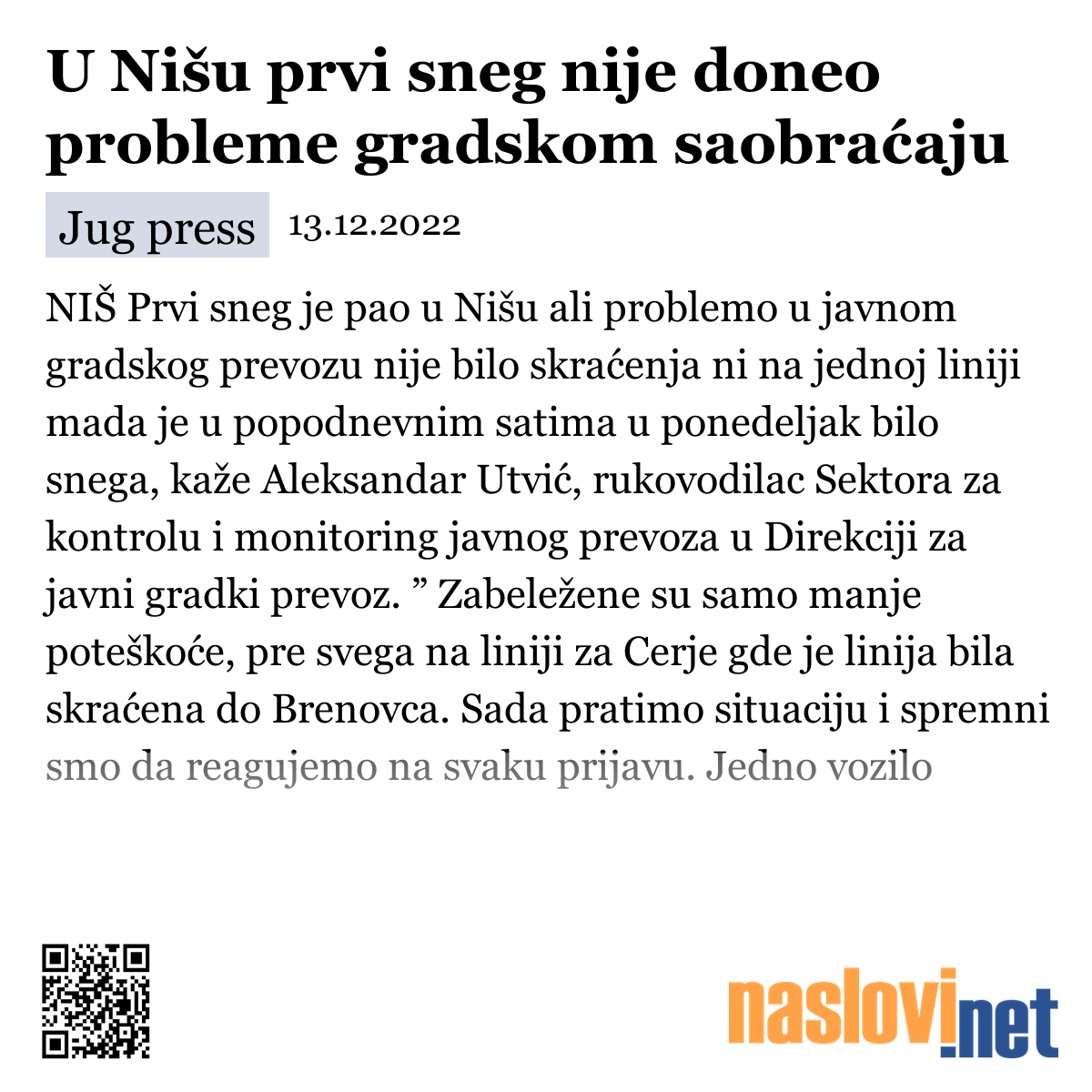 U Nišu prvi sneg nije doneo probleme gradskom saobraćaju

Jug press 13.12.2022

NIŠ Prvi sneg je pao u Nišu ali problemo u javnom gradskog prevozu nije bilo skraćenja ni na jednoj liniji mada je u popodnevnim satima u ponedeljak bilo snega, kaže Aleksandar Utvić, rukovodilac Sektora za kontrolu i monitoring javnog prevoza u Direkciji za javni gradki prevoz. ” Zabeležene su samo manje poteškoće, pre svega na liniji za Cerje gde je linija bila skraćena do Brenovca. Sada pratimo situaciju i spremni smo da reagujemo na svaku prijavu. Jedno vozilo

naslovi.net